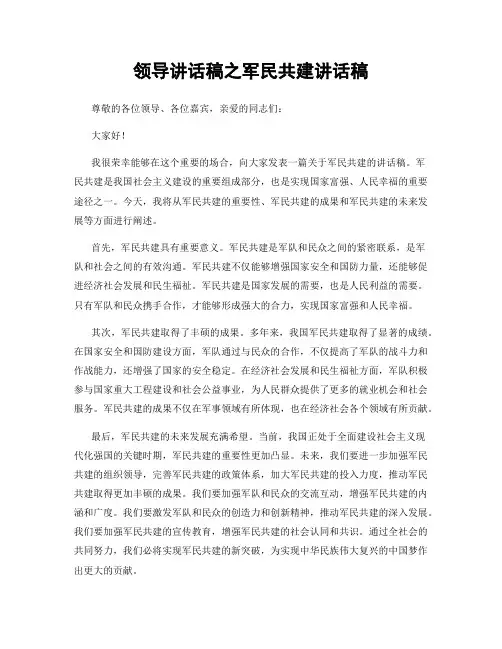 领导讲话稿之军民共建讲话稿

尊敬的各位领导、各位嘉宾，亲爱的同志们：

大家好！

我很荣幸能够在这个重要的场合，向大家发表一篇关于军民共建的讲话稿。军民共建是我国社会主义建设的重要组成部分，也是实现国家富强、人民幸福的重要途径之一。今天，我将从军民共建的重要性、军民共建的成果和军民共建的未来发展等方面进行阐述。

首先，军民共建具有重要意义。军民共建是军队和民众之间的紧密联系，是军队和社会之间的有效沟通。军民共建不仅能够增强国家安全和国防力量，还能够促进经济社会发展和民生福祉。军民共建是国家发展的需要，也是人民利益的需要。只有军队和民众携手合作，才能够形成强大的合力，实现国家富强和人民幸福。

其次，军民共建取得了丰硕的成果。多年来，我国军民共建取得了显著的成绩。在国家安全和国防建设方面，军队通过与民众的合作，不仅提高了军队的战斗力和作战能力，还增强了国家的安全稳定。在经济社会发展和民生福祉方面，军队积极参与国家重大工程建设和社会公益事业，为人民群众提供了更多的就业机会和社会服务。军民共建的成果不仅在军事领域有所体现，也在经济社会各个领域有所贡献。

最后，军民共建的未来发展充满希望。当前，我国正处于全面建设社会主义现代化强国的关键时期，军民共建的重要性更加凸显。未来，我们要进一步加强军民共建的组织领导，完善军民共建的政策体系，加大军民共建的投入力度，推动军民共建取得更加丰硕的成果。我们要加强军队和民众的交流互动，增强军民共建的内涵和广度。我们要激发军队和民众的创造力和创新精神，推动军民共建的深入发展。我们要加强军民共建的宣传教育，增强军民共建的社会认同和共识。通过全社会的共同努力，我们必将实现军民共建的新突破，为实现中华民族伟大复兴的中国梦作出更大的贡献。